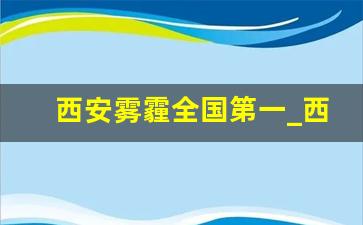 西安雾霾全国第一_西